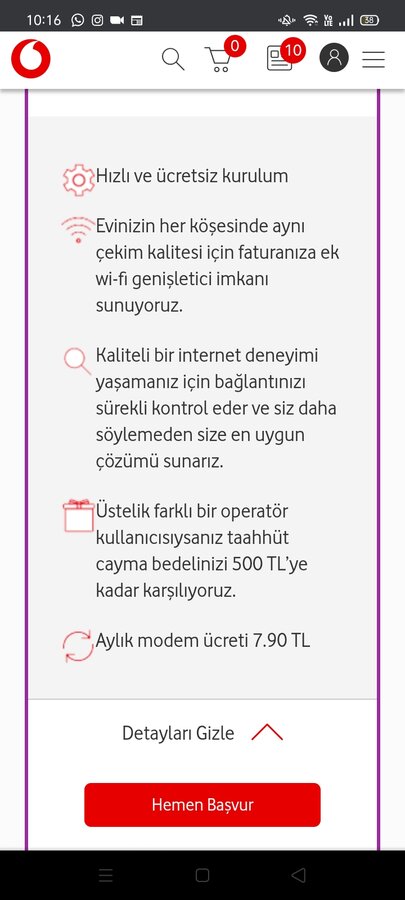 10:16 38

0 10

Hızlı ve ücretsiz kurulum

Evinizin her köşesinde aynı çekim kalitesi için faturanıza ek wi-fi genişletici imkanı sunuyoruz.

Kaliteli bir internet deneyimi yaşamanız için bağlantınızı sürekli kontrol eder ve siz daha söylemeden size en uygun çözümü sunarız.

Üstelik farklı bir operatör kullanıcısıysanız taahhüt cayma bedelinizi 500 TL'ye kadar karşılıyoruz.

Aylık modem ücreti 7.90 TL

Detayları Gizle

Hemen Başvur